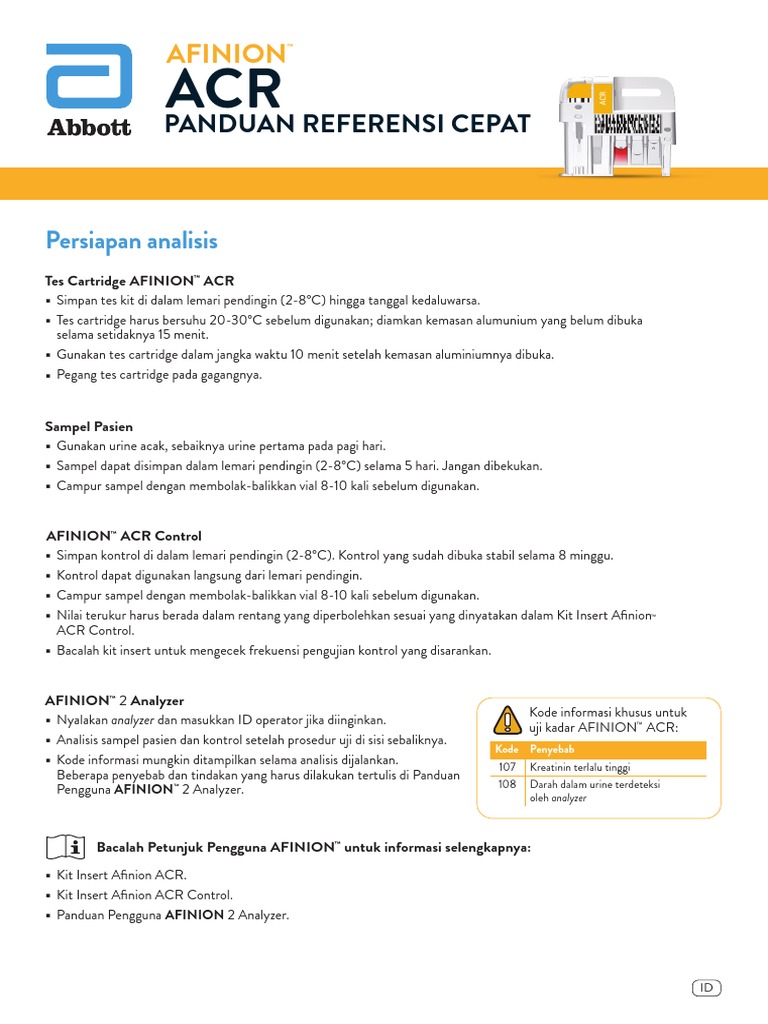 Abbott

AFINION™
ACR
PANDUAN REFERENSI CEPAT

ACR

Persiapan analisis

Tes Cartridge AFINION™ ACR
▪ Simpan tes kit di dalam lemari pendingin (2-8°C) hingga tanggal kedaluwarsa.
▪ Tes cartridge harus bersuhu 20-30°C sebelum digunakan; diamkan kemasan alumunium yang belum dibuka selama setidaknya 15 menit.
▪ Gunakan tes cartridge dalam jangka waktu 10 menit setelah kemasan aluminiumnya dibuka.
▪ Pegang tes cartridge pada gagangnya.

Sampel Pasien
▪ Gunakan urine acak, sebaiknya urine pertama pada pagi hari.
▪ Sampel dapat disimpan dalam lemari pendingin (2-8°C) selama 5 hari. Jangan dibekukan.
▪ Campur sampel dengan membolak-balikkan vial 8-10 kali sebelum digunakan.

AFINION™ ACR Control
▪ Simpan kontrol di dalam lemari pendingin (2-8°C). Kontrol yang sudah dibuka stabil selama 8 minggu.
▪ Kontrol dapat digunakan langsung dari lemari pendingin.
▪ Campur sampel dengan membolak-balikkan vial 8-10 kali sebelum digunakan.
▪ Nilai terukur harus berada dalam rentang yang diperbolehkan sesuai yang dinyatakan dalam Kit Insert Afinion™ ACR Control.
▪ Bacalah kit insert untuk mengecek frekuensi pengujian kontrol yang disarankan.

AFINION™ 2 Analyzer
▪ Nyalakan analyzer dan masukkan ID operator jika diinginkan.
▪ Analisis sampel pasien dan kontrol setelah prosedur uji di sisi sebaliknya.
▪ Kode informasi mungkin ditampilkan selama analisis dijalankan. Beberapa penyebab dan tindakan yang harus dilakukan tertulis di Panduan Pengguna AFINION™ 2 Analyzer.

Kode informasi khusus untuk uji kadar AFINION™ ACR:

| Kode | Penyebab |
|---|---|
| 107 | Kreatinin terlalu tinggi |
| 108 | Darah dalam urine terdeteksi oleh analyzer |

Bacalah Petunjuk Pengguna AFINION™ untuk informasi selengkapnya:
▪ Kit Insert Afinion ACR.
▪ Kit Insert Afinion ACR Control.
▪ Panduan Pengguna AFINION 2 Analyzer.

ID